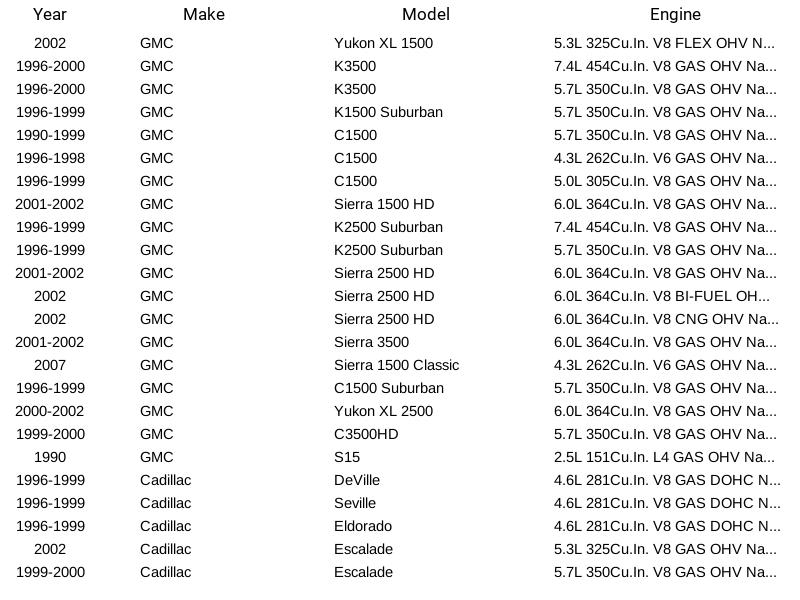 | Year | Make | Model | Engine |
|---|---|---|---|
| 2002 | GMC | Yukon XL 1500 | 5.3L 325Cu.In. V8 FLEX OHV N... |
| 1996-2000 | GMC | K3500 | 7.4L 454Cu.In. V8 GAS OHV Na... |
| 1996-2000 | GMC | K3500 | 5.7L 350Cu.In. V8 GAS OHV Na... |
| 1996-1999 | GMC | K1500 Suburban | 5.7L 350Cu.In. V8 GAS OHV Na... |
| 1990-1999 | GMC | C1500 | 5.7L 350Cu.In. V8 GAS OHV Na... |
| 1996-1998 | GMC | C1500 | 4.3L 262Cu.In. V6 GAS OHV Na... |
| 1996-1999 | GMC | C1500 | 5.0L 305Cu.In. V8 GAS OHV Na... |
| 2001-2002 | GMC | Sierra 1500 HD | 6.0L 364Cu.In. V8 GAS OHV Na... |
| 1996-1999 | GMC | K2500 Suburban | 7.4L 454Cu.In. V8 GAS OHV Na... |
| 1996-1999 | GMC | K2500 Suburban | 5.7L 350Cu.In. V8 GAS OHV Na... |
| 2001-2002 | GMC | Sierra 2500 HD | 6.0L 364Cu.In. V8 GAS OHV Na... |
| 2002 | GMC | Sierra 2500 HD | 6.0L 364Cu.In. V8 BI-FUEL OH... |
| 2002 | GMC | Sierra 2500 HD | 6.0L 364Cu.In. V8 CNG OHV Na... |
| 2001-2002 | GMC | Sierra 3500 | 6.0L 364Cu.In. V8 GAS OHV Na... |
| 2007 | GMC | Sierra 1500 Classic | 4.3L 262Cu.In. V6 GAS OHV Na... |
| 1996-1999 | GMC | C1500 Suburban | 5.7L 350Cu.In. V8 GAS OHV Na... |
| 2000-2002 | GMC | Yukon XL 2500 | 6.0L 364Cu.In. V8 GAS OHV Na... |
| 1999-2000 | GMC | C3500HD | 5.7L 350Cu.In. V8 GAS OHV Na... |
| 1990 | GMC | S15 | 2.5L 151Cu.In. L4 GAS OHV Na... |
| 1996-1999 | Cadillac | DeVille | 4.6L 281Cu.In. V8 GAS DOHC N... |
| 1996-1999 | Cadillac | Seville | 4.6L 281Cu.In. V8 GAS DOHC N... |
| 1996-1999 | Cadillac | Eldorado | 4.6L 281Cu.In. V8 GAS DOHC N... |
| 2002 | Cadillac | Escalade | 5.3L 325Cu.In. V8 GAS OHV Na... |
| 1999-2000 | Cadillac | Escalade | 5.7L 350Cu.In. V8 GAS OHV Na... |